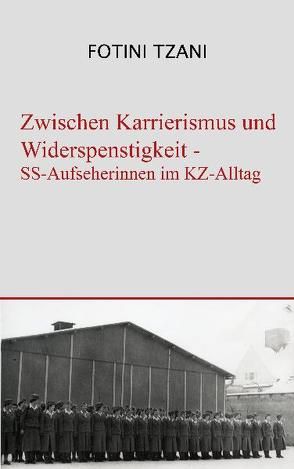 FOTINI TZANI

Zwischen Karrierismus und Widerspenstigkeit - SS-Aufseherinnen im KZ-Alltag